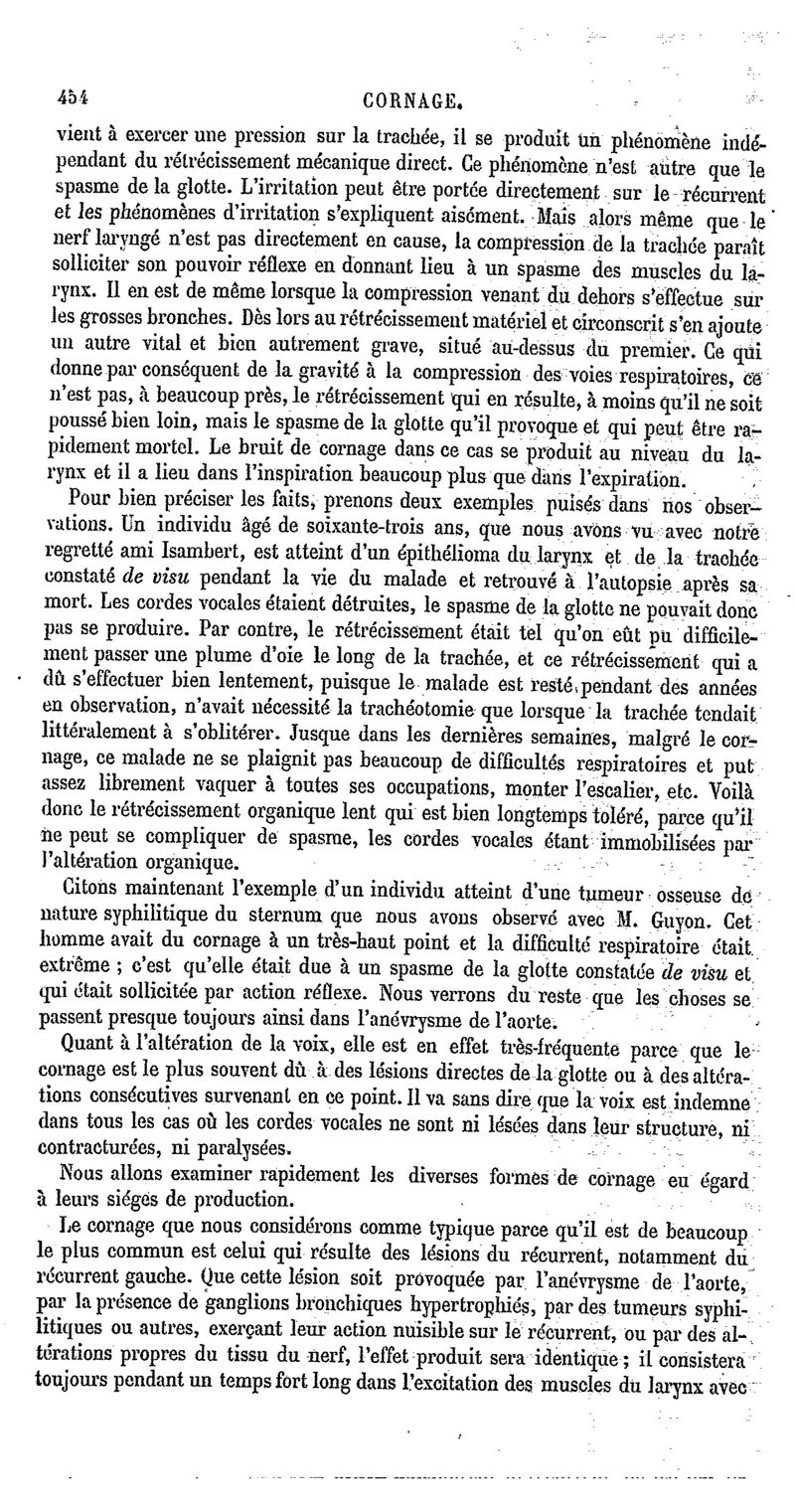 454 CORNAGE.

vient à exercer une pression sur la trachée, il se produit un phénomène indépendant du rétrécissement mécanique direct. Ce phénomène n'est autre que le spasme de la glotte. L'irritation peut être portée directement sur le récurrent et les phénomènes d'irritation s'expliquent aisément. Mais alors même que le nerf laryngé n'est pas directement en cause, la compression de la trachée paraît solliciter son pouvoir réflexe en donnant lieu à un spasme des muscles du larynx. Il en est de même lorsque la compression venant du dehors s'effectue sur les grosses bronches. Dès lors au rétrécissement matériel et circonscrit s'en ajoute un autre vital et bien autrement grave, situé au-dessus du premier. Ce qui donne par conséquent de la gravité à la compression des voies respiratoires, ce n'est pas, à beaucoup près, le rétrécissement qui en résulte, à moins qu'il ne soit poussé bien loin, mais le spasme de la glotte qu'il provoque et qui peut être rapidement mortel. Le bruit de cornage dans ce cas se produit au niveau du larynx et il a lieu dans l'inspiration beaucoup plus que dans l'expiration.

Pour bien préciser les faits, prenons deux exemples puisés dans nos observations. Un individu âgé de soixante-trois ans, que nous avons vu avec notre regretté ami Isambert, est atteint d'un épithélioma du larynx et de la trachée constaté de visu pendant la vie du malade et retrouvé à l'autopsie après sa mort. Les cordes vocales étaient détruites, le spasme de la glotte ne pouvait donc pas se produire. Par contre, le rétrécissement était tel qu'on eût pu difficilement passer une plume d'oie le long de la trachée, et ce rétrécissement qui a dû s'effectuer bien lentement, puisque le malade est resté pendant des années en observation, n'avait nécessité la trachéotomie que lorsque la trachée tendait littéralement à s'oblitérer. Jusque dans les dernières semaines, malgré le cornage, ce malade ne se plaignit pas beaucoup de difficultés respiratoires et put assez librement vaquer à toutes ses occupations, monter l'escalier, etc. Voilà donc le rétrécissement organique lent qui est bien longtemps toléré, parce qu'il ne peut se compliquer de spasme, les cordes vocales étant immobilisées par l'altération organique.

Citons maintenant l'exemple d'un individu atteint d'une tumeur osseuse de nature syphilitique du sternum que nous avons observé avec M. Guyon. Cet homme avait du cornage à un très-haut point et la difficulté respiratoire était extrême ; c'est qu'elle était due à un spasme de la glotte constatée de visu et qui était sollicitée par action réflexe. Nous verrons du reste que les choses se passent presque toujours ainsi dans l'anévrysme de l'aorte.

Quant à l'altération de la voix, elle est en effet très-fréquente parce que le cornage est le plus souvent dû à des lésions directes de la glotte ou à des altérations consécutives survenant en ce point. Il va sans dire que la voix est indemne dans tous les cas où les cordes vocales ne sont ni lésées dans leur structure, ni contracturées, ni paralysées.

Nous allons examiner rapidement les diverses formes de cornage eu égard à leurs siéges de production.

Le cornage que nous considérons comme typique parce qu'il est de beaucoup le plus commun est celui qui résulte des lésions du récurrent, notamment du récurrent gauche. Que cette lésion soit provoquée par l'anévrysme de l'aorte, par la présence de ganglions bronchiques hypertrophiés, par des tumeurs syphilitiques ou autres, exerçant leur action nuisible sur le récurrent, ou par des altérations propres du tissu du nerf, l'effet produit sera identique ; il consistera toujours pendant un temps fort long dans l'excitation des muscles du larynx avec